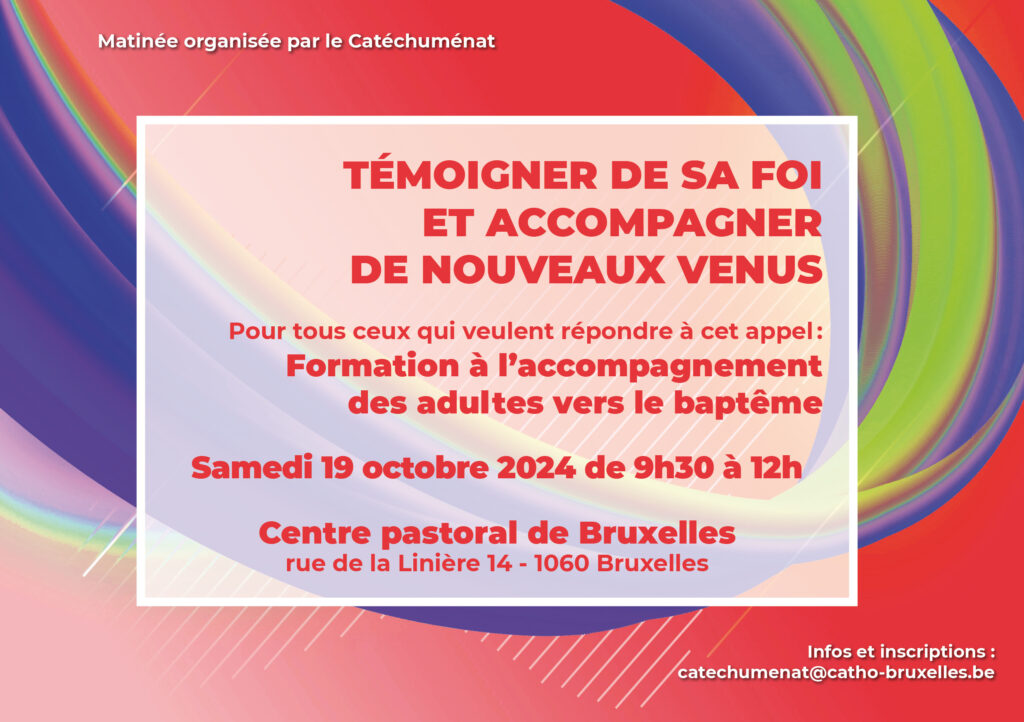 Matinée organisée par le Catéchuménat

TÉMOIGNER DE SA FOI ET ACCOMPAGNER DE NOUVEAUX VENUS

Pour tous ceux qui veulent répondre à cet appel:
Formation à l'accompagnement des adultes vers le baptême

Samedi 19 octobre 2024 de 9h30 à 12h

Centre pastoral de Bruxelles
rue de la Linière 14 - 1060 Bruxelles

Infos et inscriptions :
catechumenat@catho-bruxelles.be